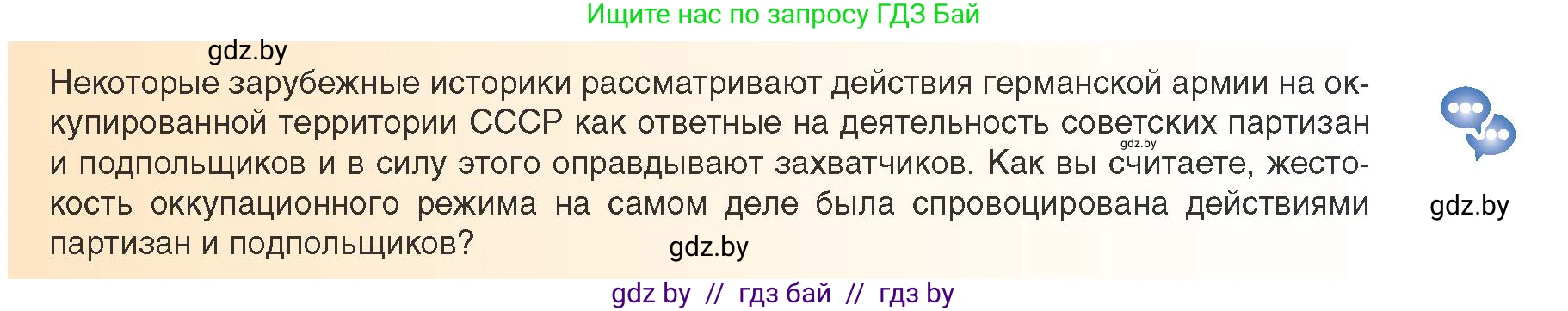 Ищите нас по запросу ГДЗ Бай

gdz.by

Некоторые зарубежные историки рассматривают действия германской армии на оккупированной территории СССР как ответные на деятельность советских партизан и подпольщиков и в силу этого оправдывают захватчиков. Как вы считаете, жестокость оккупационного режима на самом деле была спровоцирована действиями партизан и подпольщиков?

gdz.by

gdz.by

gdz.by

gdz by // гдз бай // гдз by